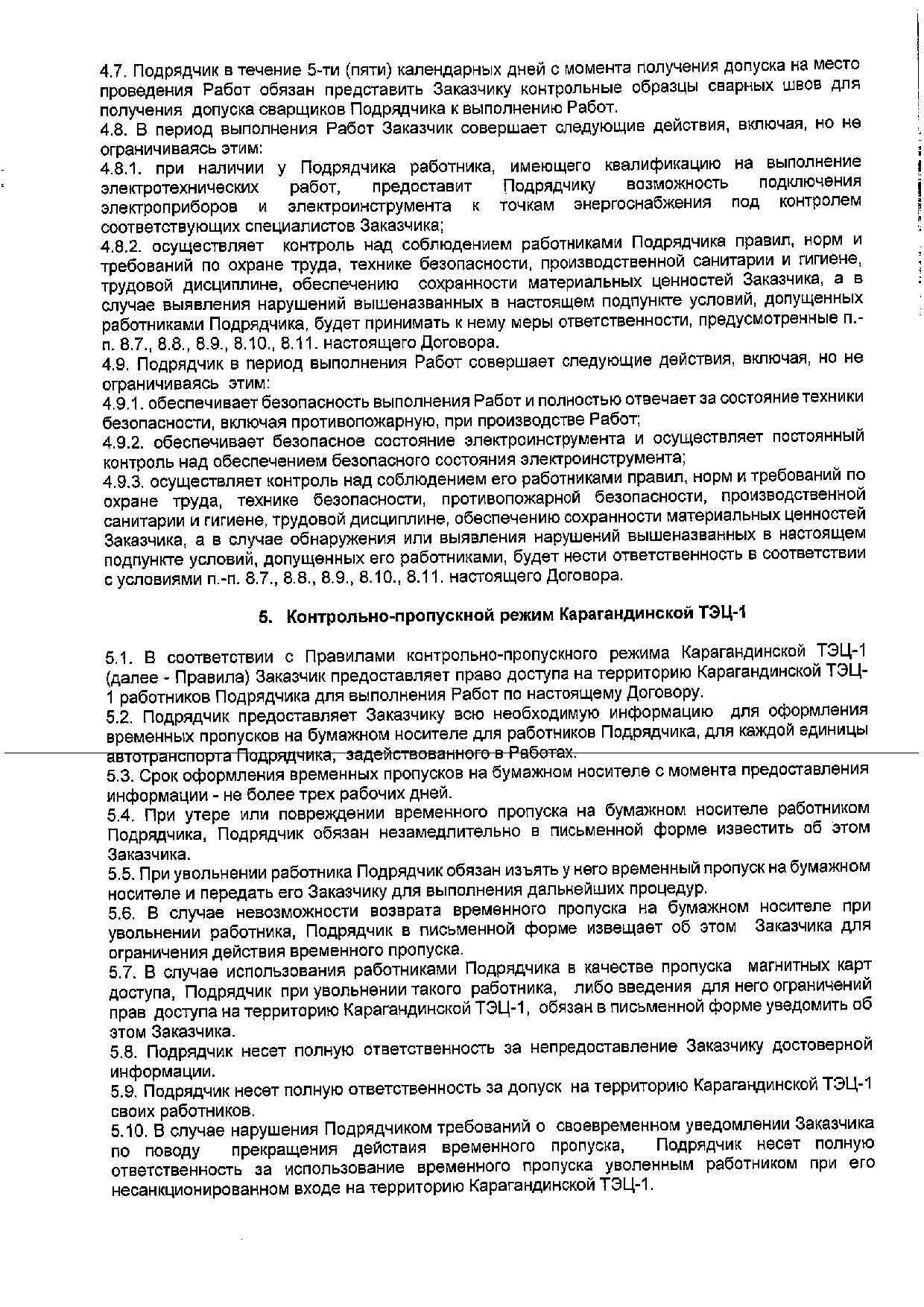 4.7. Подрядчик в течение 5-ти (пяти) календарных дней с момента получения допуска на место проведения Работ обязан представить Заказчику контрольные образцы сварных швов для получения допуска сварщиков Подрядчика к выполнению Работ.
4.8. В период выполнения Работ Заказчик совершает следующие действия, включая, но не ограничиваясь этим:
4.8.1. при наличии у Подрядчика работника, имеющего квалификацию на выполнение электротехнических работ, предоставит Подрядчику возможность подключения электроприборов и электроинструмента к точкам энергоснабжения под контролем соответствующих специалистов Заказчика;
4.8.2. осуществляет контроль над соблюдением работниками Подрядчика правил, норм и требований по охране труда, технике безопасности, производственной санитарии и гигиене, трудовой дисциплине, обеспечению сохранности материальных ценностей Заказчика, а в случае выявления нарушений вышеназванных в настоящем подпункте условий, допущенных работниками Подрядчика, будет принимать к нему меры ответственности, предусмотренные п.-п. 8.7., 8.8., 8.9., 8.10., 8.11. настоящего Договора.
4.9. Подрядчик в период выполнения Работ совершает следующие действия, включая, но не ограничиваясь этим:
4.9.1. обеспечивает безопасность выполнения Работ и полностью отвечает за состояние техники безопасности, включая противопожарную, при производстве Работ;
4.9.2. обеспечивает безопасное состояние электроинструмента и осуществляет постоянный контроль над обеспечением безопасного состояния электроинструмента;
4.9.3. осуществляет контроль над соблюдением его работниками правил, норм и требований по охране труда, технике безопасности, противопожарной безопасности, производственной санитарии и гигиене, трудовой дисциплине, обеспечению сохранности материальных ценностей Заказчика, а в случае обнаружения или выявления нарушений вышеназванных в настоящем подпункте условий, допущенных его работниками, будет нести ответственность в соответствии с условиями п.-п. 8.7., 8.8., 8.9., 8.10., 8.11. настоящего Договора.

5. Контрольно-пропускной режим Карагандинской ТЭЦ-1

5.1. В соответствии с Правилами контрольно-пропускного режима Карагандинской ТЭЦ-1 (далее - Правила) Заказчик предоставляет право доступа на территорию Карагандинской ТЭЦ-1 работников Подрядчика для выполнения Работ по настоящему Договору.
5.2. Подрядчик предоставляет Заказчику всю необходимую информацию для оформления временных пропусков на бумажном носителе для работников Подрядчика, для каждой единицы автотранспорта Подрядчика, задействованного в Работах.
5.3. Срок оформления временных пропусков на бумажном носителе с момента предоставления информации - не более трех рабочих дней.
5.4. При утере или повреждении временного пропуска на бумажном носителе работником Подрядчика, Подрядчик обязан незамедлительно в письменной форме известить об этом Заказчика.
5.5. При увольнении работника Подрядчик обязан изъять у него временный пропуск на бумажном носителе и передать его Заказчику для выполнения дальнейших процедур.
5.6. В случае невозможности возврата временного пропуска на бумажном носителе при увольнении работника, Подрядчик в письменной форме извещает об этом Заказчика для ограничения действия временного пропуска.
5.7. В случае использования работниками Подрядчика в качестве пропуска магнитных карт доступа, Подрядчик при увольнении такого работника, либо введения для него ограничений прав доступа на территорию Карагандинской ТЭЦ-1, обязан в письменной форме уведомить об этом Заказчика.
5.8. Подрядчик несет полную ответственность за непредоставление Заказчику достоверной информации.
5.9. Подрядчик несет полную ответственность за допуск на территорию Карагандинской ТЭЦ-1 своих работников.
5.10. В случае нарушения Подрядчиком требований о своевременном уведомлении Заказчика по поводу прекращения действия временного пропуска, Подрядчик несет полную ответственность за использование временного пропуска уволенным работником при его несанкционированном входе на территорию Карагандинской ТЭЦ-1.